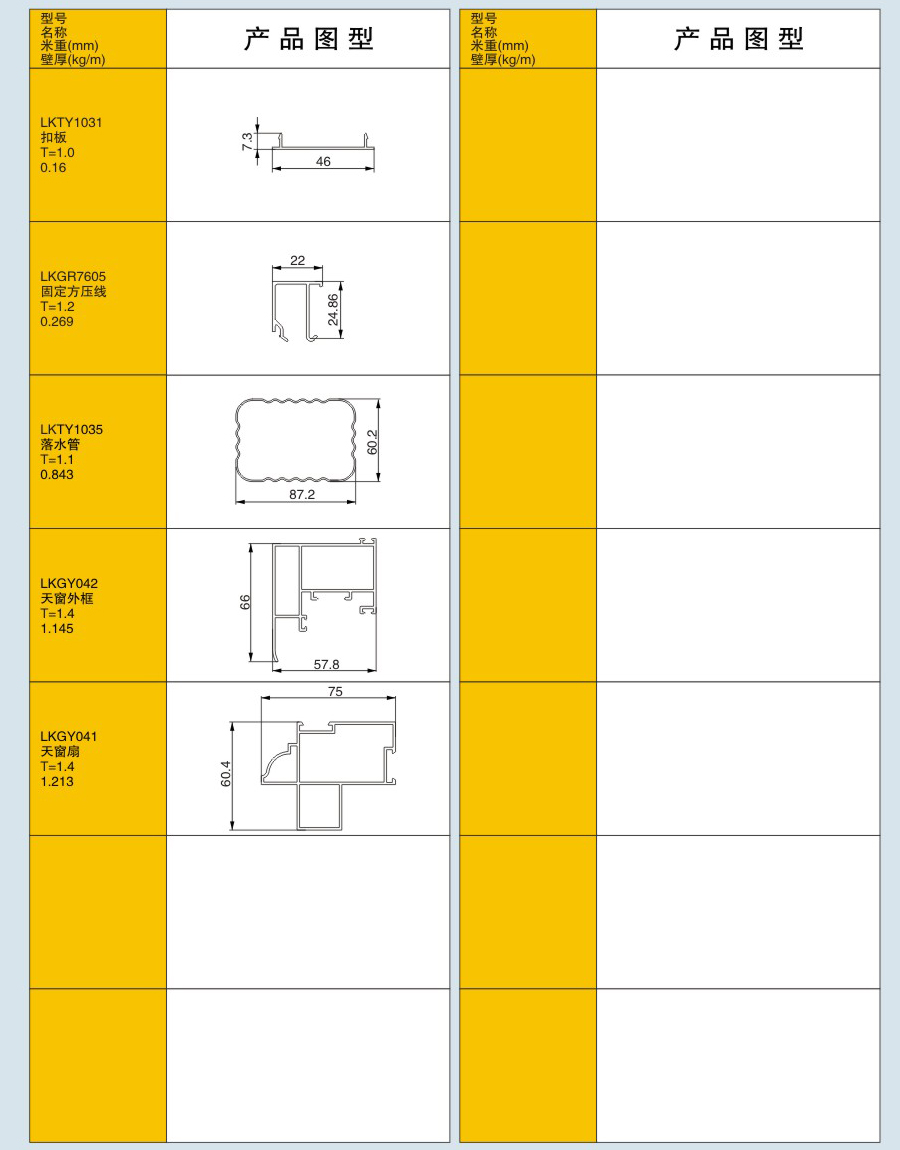 | 型号 名称 米重(mm) 壁厚(kg/m) | 产品图型 |
|---|---|
| LKTY1031 扣板 T=1.0 0.16 | 7.3 46 |
| LKGR7605 固定方压线 T=1.2 0.269 | 22 24.86 |
| LKTY1035 落水管 T=1.1 0.843 | 60.2 87.2 |
| LKGY042 天窗外框 T=1.4 1.145 | 66 57.8 |
| LKGY041 天窗扇 T=1.4 1.213 | 75 60.4 |
| | |
| | |

| 型号 名称 米重(mm) 壁厚(kg/m) | 产品图型 |
|---|---|
| | |
| | |
| | |
| | |
| | |
| | |
| | |